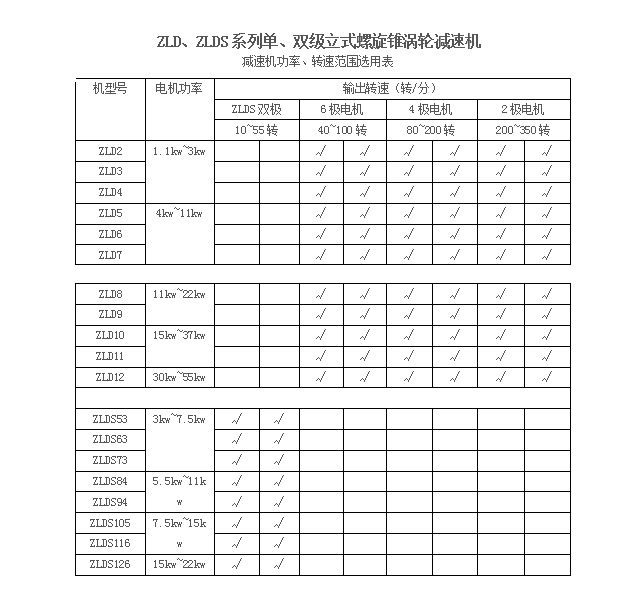 ZLD、ZLDS系列单、双级立式螺旋锥涡轮减速机

减速机功率、转速范围选用表

| 机型号 | 电机功率 | 输出转速（转/分） | | | | | | | |
|---|---|---|---|---|---|---|---|---|---|
| | | ZLDS双极 | | 6极电机 | | 4极电机 | | 2极电机 | |
| | | 10~55转 | | 40~100转 | | 80~200转 | | 200~350转 | |
| ZLD2 | 1.1kw~3kw | | | √ | √ | √ | √ | √ | √ |
| ZLD3 | | | | √ | √ | √ | √ | √ | √ |
| ZLD4 | | | | √ | √ | √ | √ | √ | √ |
| ZLD5 | 4kw~11kw | | | √ | √ | √ | √ | √ | √ |
| ZLD6 | | | | √ | √ | √ | √ | √ | √ |
| ZLD7 | | | | √ | √ | √ | √ | √ | √ |

| | | | | | | | | | |
|---|---|---|---|---|---|---|---|---|---|
| ZLD8 | 11kw~22kw | | | √ | √ | √ | √ | √ | √ |
| ZLD9 | | | | √ | √ | √ | √ | √ | √ |
| ZLD10 | 15kw~37kw | | | √ | √ | √ | √ | √ | √ |
| ZLD11 | | | | √ | √ | √ | √ | √ | √ |
| ZLD12 | 30kw~55kw | | | √ | √ | √ | √ | √ | √ |
| | | | | | | | | | |
| ZLDS53 | 3kw~7.5kw | √ | √ | | | | | | |
| ZLDS63 | | √ | √ | | | | | | |
| ZLDS73 | | √ | √ | | | | | | |
| ZLDS84 | 5.5kw~11kw | √ | √ | | | | | | |
| ZLDS94 | | √ | √ | | | | | | |
| ZLDS105 | 7.5kw~15kw | √ | √ | | | | | | |
| ZLDS116 | | √ | √ | | | | | | |
| ZLDS126 | 15kw~22kw | √ | √ | | | | | | |